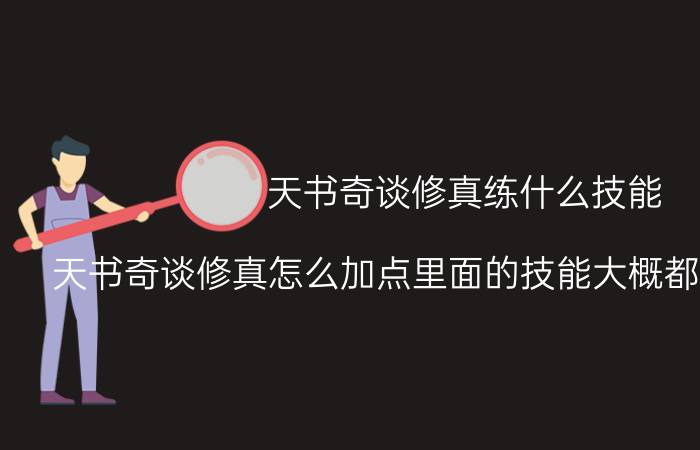 天书奇谈修真练什么技能

天书奇谈修真怎么加点里面的技能大概都